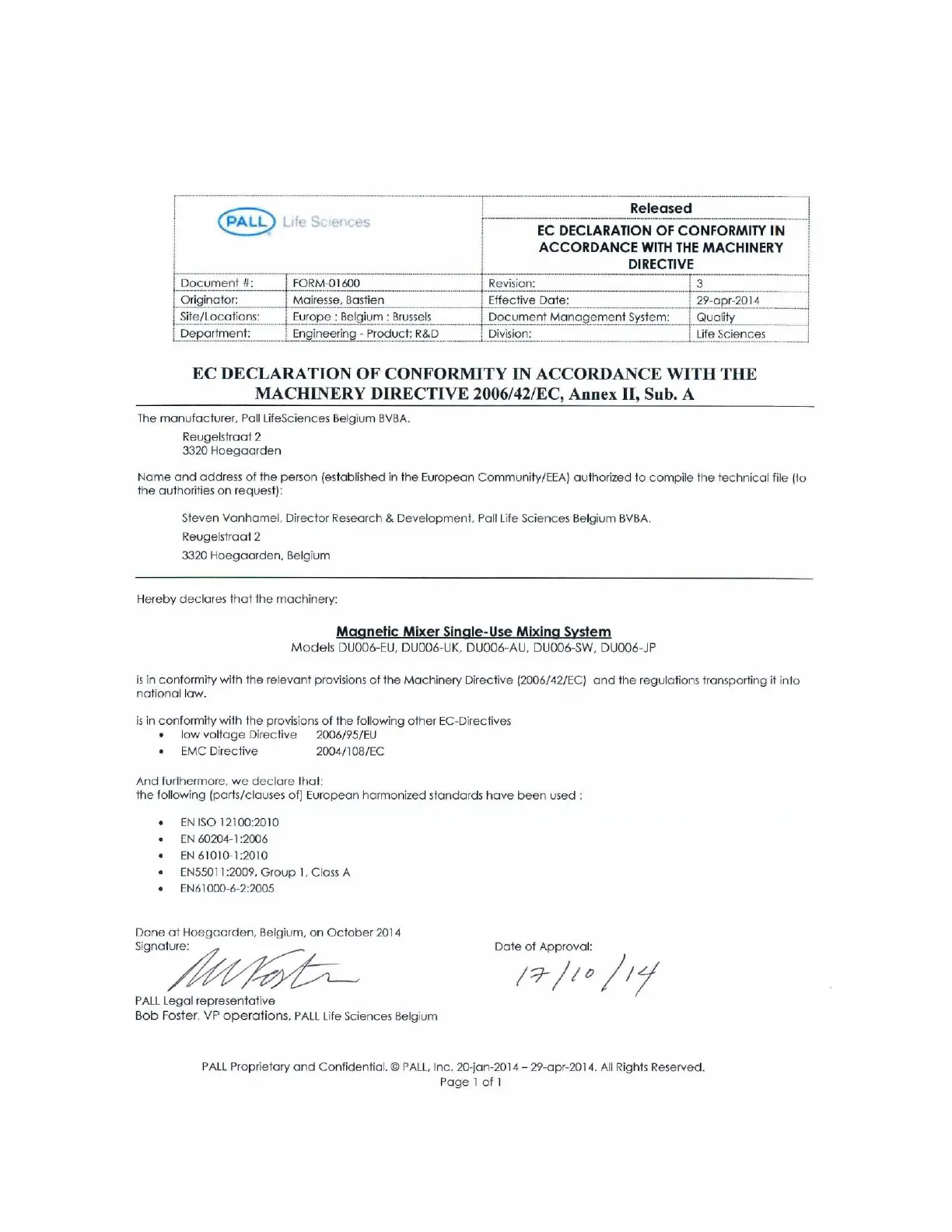 PALL Life Sciences

Released

EC DECLARATION OF CONFORMITY IN ACCORDANCE WITH THE MACHINERY DIRECTIVE

| Document #: | FORM-01600 | Revision: | 3 |
|---|---|---|---|
| Originator: | Mairesse, Bastien | Effective Date: | 29-apr-2014 |
| Site/Locations: | Europe : Belgium : Brussels | Document Management System: | Quality |
| Department: | Engineering - Product; R&D | Division: | Life Sciences |

EC DECLARATION OF CONFORMITY IN ACCORDANCE WITH THE MACHINERY DIRECTIVE 2006/42/EC, Annex II, Sub. A

The manufacturer, Pall LifeSciences Belgium BVBA.

Reugelstraat 2
3320 Hoegaarden

Name and address of the person (established in the European Community/EEA) authorized to compile the technical file (to the authorities on request):

Steven Vanhamel, Director Research & Development, Pall Life Sciences Belgium BVBA.
Reugelstraat 2
3320 Hoegaarden, Belgium

Hereby declares that the machinery:

Magnetic Mixer Single-Use Mixing System
Models DU006-EU, DU006-UK, DU006-AU, DU006-SW, DU006-JP

is in conformity with the relevant provisions of the Machinery Directive (2006/42/EC) and the regulations transporting it into national law.

is in conformity with the provisions of the following other EC-Directives
• low voltage Directive 2006/95/EU
• EMC Directive 2004/108/EC

And furthermore, we declare that:
the following (parts/clauses of) European harmonized standards have been used :

• EN ISO 12100:2010
• EN 60204-1:2006
• EN 61010-1:2010
• EN55011:2009, Group 1, Class A
• EN61000-6-2:2005

Done at Hoegaarden, Belgium, on October 2014
Signature:

Date of Approval:
17/10/14

PALL Legal representative
Bob Foster, VP operations, PALL Life Sciences Belgium

PALL Proprietary and Confidential. © PALL, Inc. 20-jan-2014 – 29-apr-2014. All Rights Reserved.
Page 1 of 1